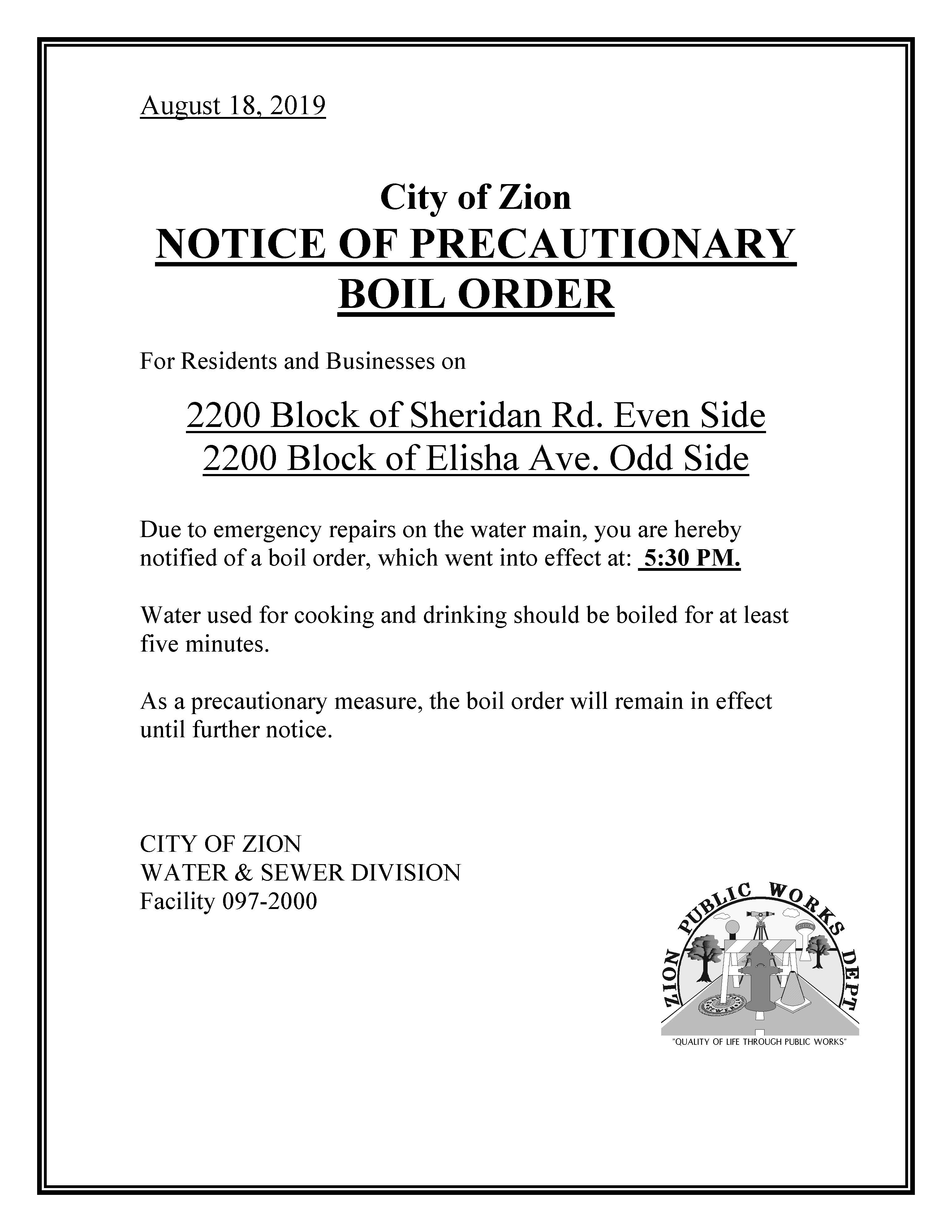 August 18, 2019

City of Zion
NOTICE OF PRECAUTIONARY BOIL ORDER

For Residents and Businesses on

2200 Block of Sheridan Rd. Even Side
2200 Block of Elisha Ave. Odd Side

Due to emergency repairs on the water main, you are hereby notified of a boil order, which went into effect at: 5:30 PM.

Water used for cooking and drinking should be boiled for at least five minutes.

As a precautionary measure, the boil order will remain in effect until further notice.

CITY OF ZION
WATER & SEWER DIVISION
Facility 097-2000

ZION PUBLIC WORKS DEPT
SEWER
"QUALITY OF LIFE THROUGH PUBLIC WORKS"